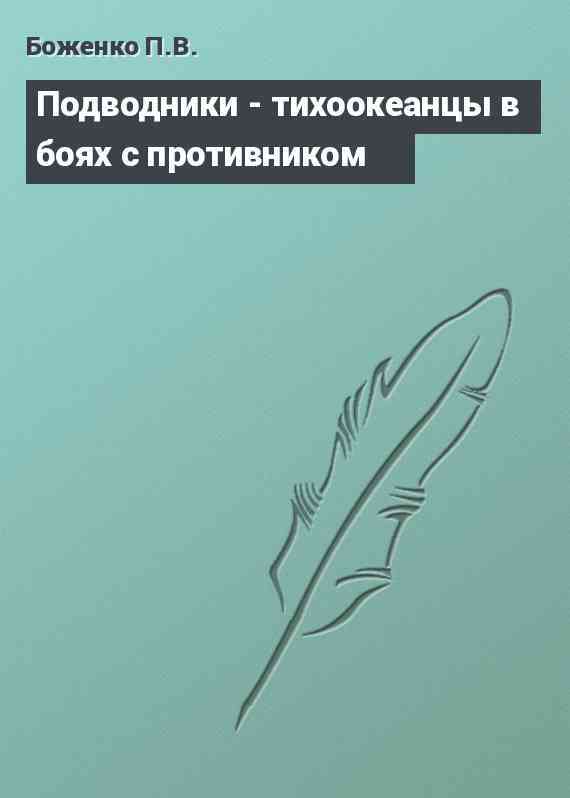 Боженко П.В.

Подводники - тихоокеанцы в боях с противником